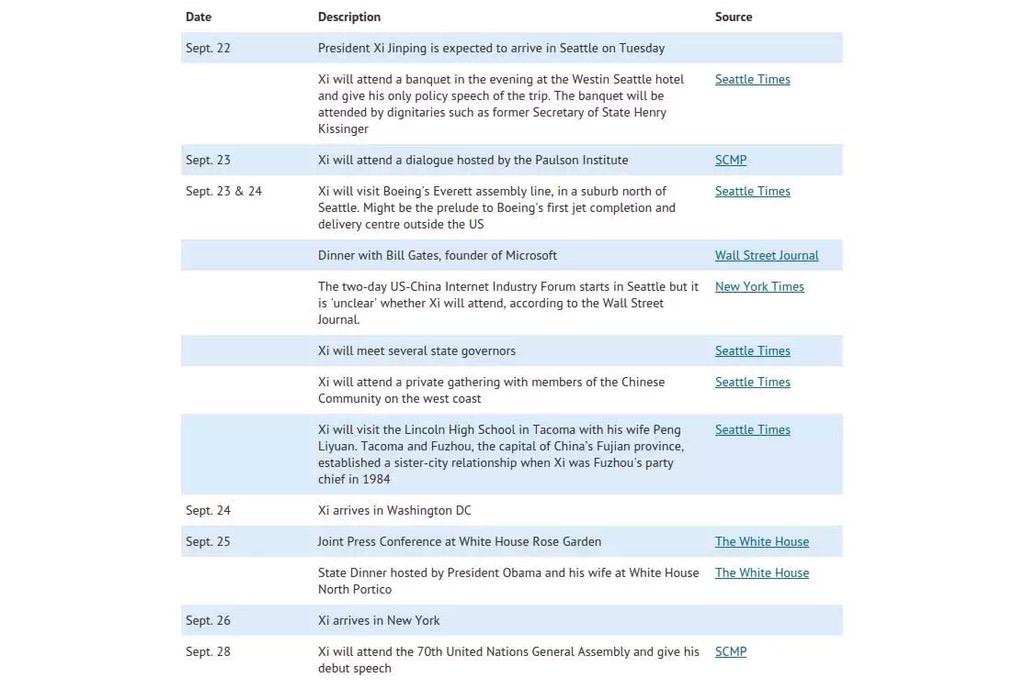 | Date | Description | Source |
|---|---|---|
| Sept. 22 | President Xi Jinping is expected to arrive in Seattle on Tuesday | |
| | Xi will attend a banquet in the evening at the Westin Seattle hotel and give his only policy speech of the trip. The banquet will be attended by dignitaries such as former Secretary of State Henry Kissinger | Seattle Times |
| Sept. 23 | Xi will attend a dialogue hosted by the Paulson Institute | SCMP |
| Sept. 23 & 24 | Xi will visit Boeing's Everett assembly line, in a suburb north of Seattle. Might be the prelude to Boeing's first jet completion and delivery centre outside the US | Seattle Times |
| | Dinner with Bill Gates, founder of Microsoft | Wall Street Journal |
| | The two-day US-China Internet Industry Forum starts in Seattle but it is 'unclear' whether Xi will attend, according to the Wall Street Journal. | New York Times |
| | Xi will meet several state governors | Seattle Times |
| | Xi will attend a private gathering with members of the Chinese Community on the west coast | Seattle Times |
| | Xi will visit the Lincoln High School in Tacoma with his wife Peng Liyuan. Tacoma and Fuzhou, the capital of China's Fujian province, established a sister-city relationship when Xi was Fuzhou's party chief in 1984 | Seattle Times |
| Sept. 24 | Xi arrives in Washington DC | |
| Sept. 25 | Joint Press Conference at White House Rose Garden | The White House |
| | State Dinner hosted by President Obama and his wife at White House North Portico | The White House |
| Sept. 26 | Xi arrives in New York | |
| Sept. 28 | Xi will attend the 70th United Nations General Assembly and give his debut speech | SCMP |